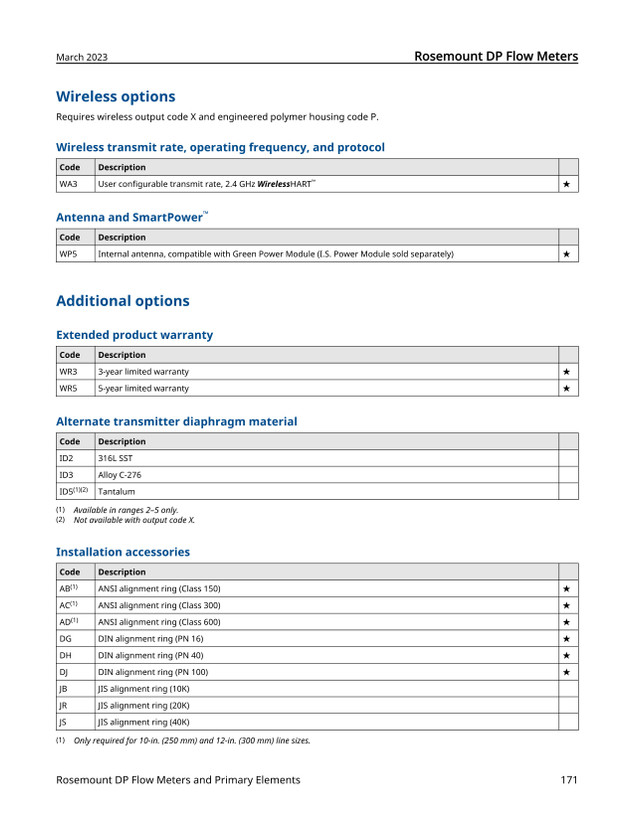 March 2023

Rosemount DP Flow Meters

Wireless options

Requires wireless output code X and engineered polymer housing code P.

Wireless transmit rate, operating frequency, and protocol

| Code | Description | |
|---|---|---|
| WA3 | User configurable transmit rate, 2.4 GHz WirelessHART™ | ★ |

Antenna and SmartPower™

| Code | Description | |
|---|---|---|
| WP5 | Internal antenna, compatible with Green Power Module (I.S. Power Module sold separately) | ★ |

Additional options

Extended product warranty

| Code | Description | |
|---|---|---|
| WR3 | 3-year limited warranty | ★ |
| WR5 | 5-year limited warranty | ★ |

Alternate transmitter diaphragm material

| Code | Description | |
|---|---|---|
| ID2 | 316L SST | |
| ID3 | Alloy C-276 | |
| ID5$^{(1)(2)}$ | Tantalum | |

(1) Available in ranges 2–5 only.
(2) Not available with output code X.

Installation accessories

| Code | Description | |
|---|---|---|
| AB$^{(1)}$ | ANSI alignment ring (Class 150) | ★ |
| AC$^{(1)}$ | ANSI alignment ring (Class 300) | ★ |
| AD$^{(1)}$ | ANSI alignment ring (Class 600) | ★ |
| DG | DIN alignment ring (PN 16) | ★ |
| DH | DIN alignment ring (PN 40) | ★ |
| DJ | DIN alignment ring (PN 100) | ★ |
| JB | JIS alignment ring (10K) | |
| JR | JIS alignment ring (20K) | |
| JS | JIS alignment ring (40K) | |

(1) Only required for 10-in. (250 mm) and 12-in. (300 mm) line sizes.

Rosemount DP Flow Meters and Primary Elements

171